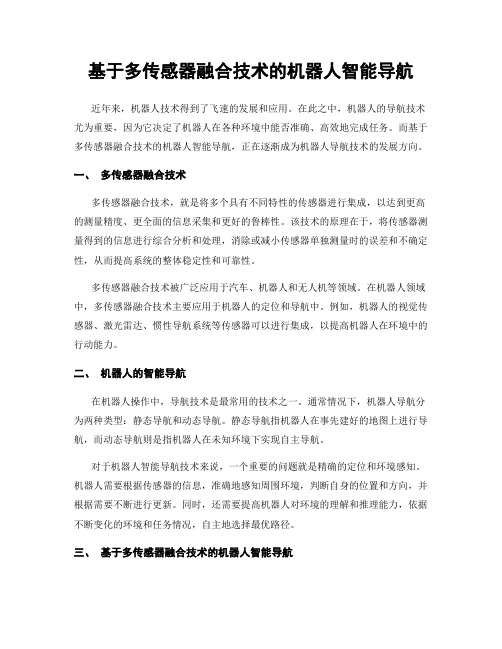 基于多传感器融合技术的机器人智能导航

近年来，机器人技术得到了飞速的发展和应用。在此之中，机器人的导航技术尤为重要，因为它决定了机器人在各种环境中能否准确、高效地完成任务。而基于多传感器融合技术的机器人智能导航，正在逐渐成为机器人导航技术的发展方向。

一、 多传感器融合技术

多传感器融合技术，就是将多个具有不同特性的传感器进行集成，以达到更高的测量精度、更全面的信息采集和更好的鲁棒性。该技术的原理在于，将传感器测量得到的信息进行综合分析和处理，消除或减小传感器单独测量时的误差和不确定性，从而提高系统的整体稳定性和可靠性。

多传感器融合技术被广泛应用于汽车、机器人和无人机等领域。在机器人领域中，多传感器融合技术主要应用于机器人的定位和导航中。例如，机器人的视觉传感器、激光雷达、惯性导航系统等传感器可以进行集成，以提高机器人在环境中的行动能力。

二、 机器人的智能导航

在机器人操作中，导航技术是最常用的技术之一。通常情况下，机器人导航分为两种类型：静态导航和动态导航。静态导航指机器人在事先建好的地图上进行导航，而动态导航则是指机器人在未知环境下实现自主导航。

对于机器人智能导航技术来说，一个重要的问题就是精确的定位和环境感知。机器人需要根据传感器的信息，准确地感知周围环境，判断自身的位置和方向，并根据需要不断进行更新。同时，还需要提高机器人对环境的理解和推理能力，依据不断变化的环境和任务情况，自主地选择最优路径。

三、 基于多传感器融合技术的机器人智能导航